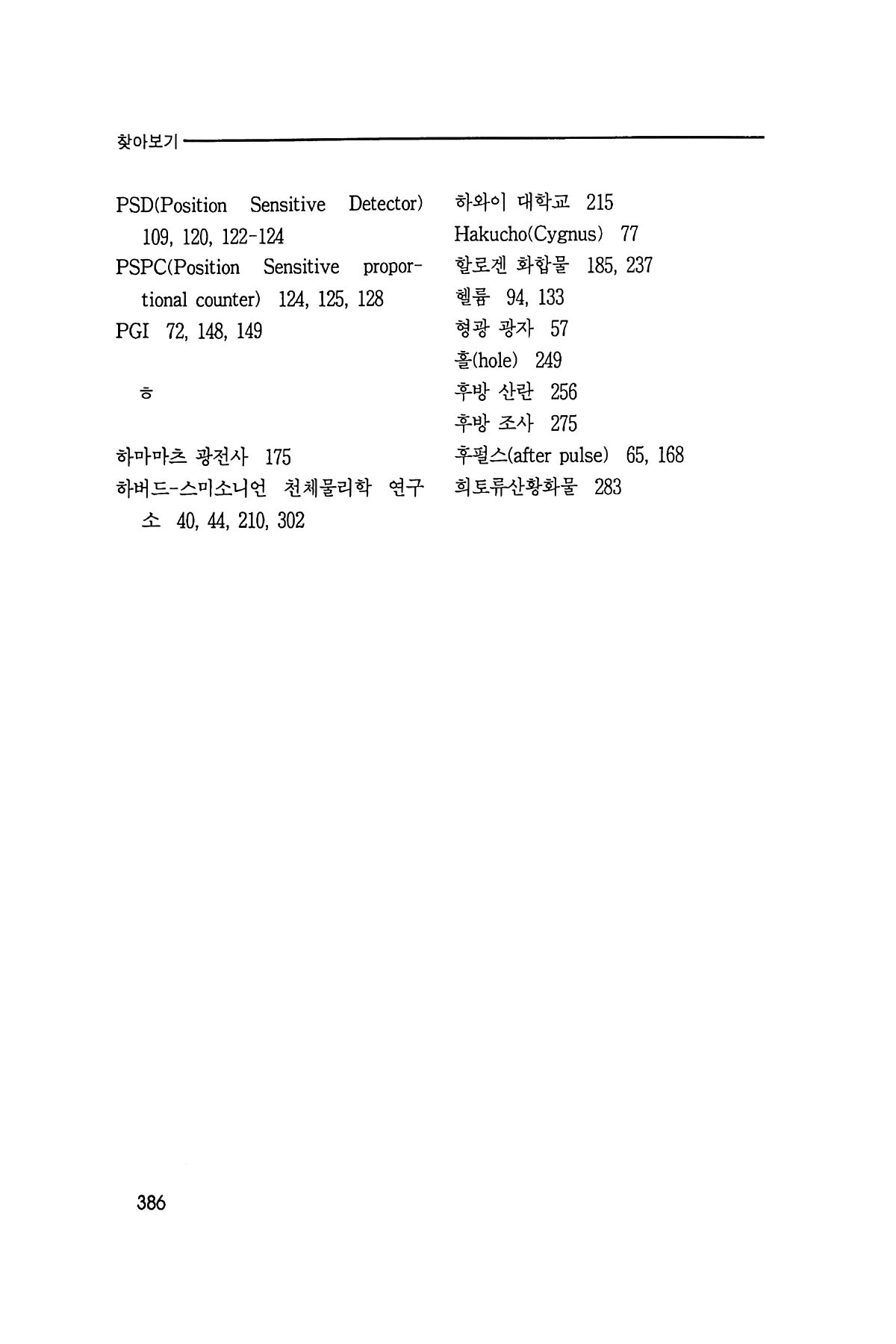 찾아보기

PSD(Position Sensitive Detector) 109, 120, 122-124
PSPC(Position Sensitive proportional counter) 124, 125, 128
PGI 72, 148, 149

ㅎ

하마마츠 광전사 175
하버드-스미소니언 천체물리학 연구소 40, 44, 210, 302

하와이 대학교 215
Hakucho(Cygnus) 77
할로겐 화합물 185, 237
헬륨 94, 133
형광 광자 57
홀(hole) 249
후방 산란 256
후방 조사 275
후펄스(after pulse) 65, 168
희토류산황화물 283

386